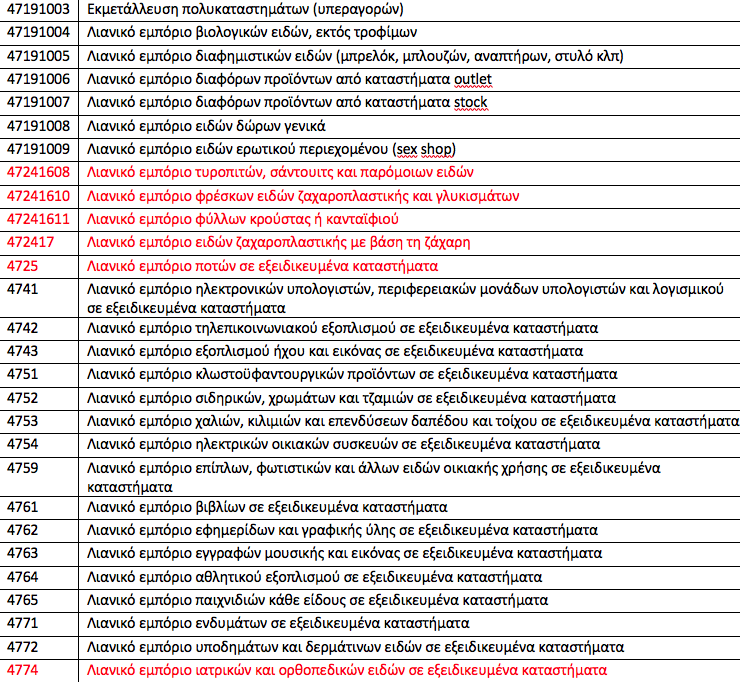 | | |
|---|---|
| 47191003 | Εκμετάλλευση πολυκαταστημάτων (υπεραγορών) |
| 47191004 | Λιανικό εμπόριο βιολογικών ειδών, εκτός τροφίμων |
| 47191005 | Λιανικό εμπόριο διαφημιστικών ειδών (μπρελόκ, μπλουζών, αναπτήρων, στυλό κλπ) |
| 47191006 | Λιανικό εμπόριο διαφόρων προϊόντων από καταστήματα outlet |
| 47191007 | Λιανικό εμπόριο διαφόρων προϊόντων από καταστήματα stock |
| 47191008 | Λιανικό εμπόριο ειδών δώρων γενικά |
| 47191009 | Λιανικό εμπόριο ειδών ερωτικού περιεχομένου (sex shop) |
| 47241608 | Λιανικό εμπόριο τυροπιτών, σάντουιτς και παρόμοιων ειδών |
| 47241610 | Λιανικό εμπόριο φρέσκων ειδών ζαχαροπλαστικής και γλυκισμάτων |
| 47241611 | Λιανικό εμπόριο φύλλων κρούστας ή κανταϊφιού |
| 472417 | Λιανικό εμπόριο ειδών ζαχαροπλαστικής με βάση τη ζάχαρη |
| 4725 | Λιανικό εμπόριο ποτών σε εξειδικευμένα καταστήματα |
| 4741 | Λιανικό εμπόριο ηλεκτρονικών υπολογιστών, περιφερειακών μονάδων υπολογιστών και λογισμικού σε εξειδικευμένα καταστήματα |
| 4742 | Λιανικό εμπόριο τηλεπικοινωνιακού εξοπλισμού σε εξειδικευμένα καταστήματα |
| 4743 | Λιανικό εμπόριο εξοπλισμού ήχου και εικόνας σε εξειδικευμένα καταστήματα |
| 4751 | Λιανικό εμπόριο κλωστοϋφαντουργικών προϊόντων σε εξειδικευμένα καταστήματα |
| 4752 | Λιανικό εμπόριο σιδηρικών, χρωμάτων και τζαμιών σε εξειδικευμένα καταστήματα |
| 4753 | Λιανικό εμπόριο χαλιών, κιλιμιών και επενδύσεων δαπέδου και τοίχου σε εξειδικευμένα καταστήματα |
| 4754 | Λιανικό εμπόριο ηλεκτρικών οικιακών συσκευών σε εξειδικευμένα καταστήματα |
| 4759 | Λιανικό εμπόριο επίπλων, φωτιστικών και άλλων ειδών οικιακής χρήσης σε εξειδικευμένα καταστήματα |
| 4761 | Λιανικό εμπόριο βιβλίων σε εξειδικευμένα καταστήματα |
| 4762 | Λιανικό εμπόριο εφημερίδων και γραφικής ύλης σε εξειδικευμένα καταστήματα |
| 4763 | Λιανικό εμπόριο εγγραφών μουσικής και εικόνας σε εξειδικευμένα καταστήματα |
| 4764 | Λιανικό εμπόριο αθλητικού εξοπλισμού σε εξειδικευμένα καταστήματα |
| 4765 | Λιανικό εμπόριο παιχνιδιών κάθε είδους σε εξειδικευμένα καταστήματα |
| 4771 | Λιανικό εμπόριο ενδυμάτων σε εξειδικευμένα καταστήματα |
| 4772 | Λιανικό εμπόριο υποδημάτων και δερμάτινων ειδών σε εξειδικευμένα καταστήματα |
| 4774 | Λιανικό εμπόριο ιατρικών και ορθοπεδικών ειδών σε εξειδικευμένα καταστήματα |